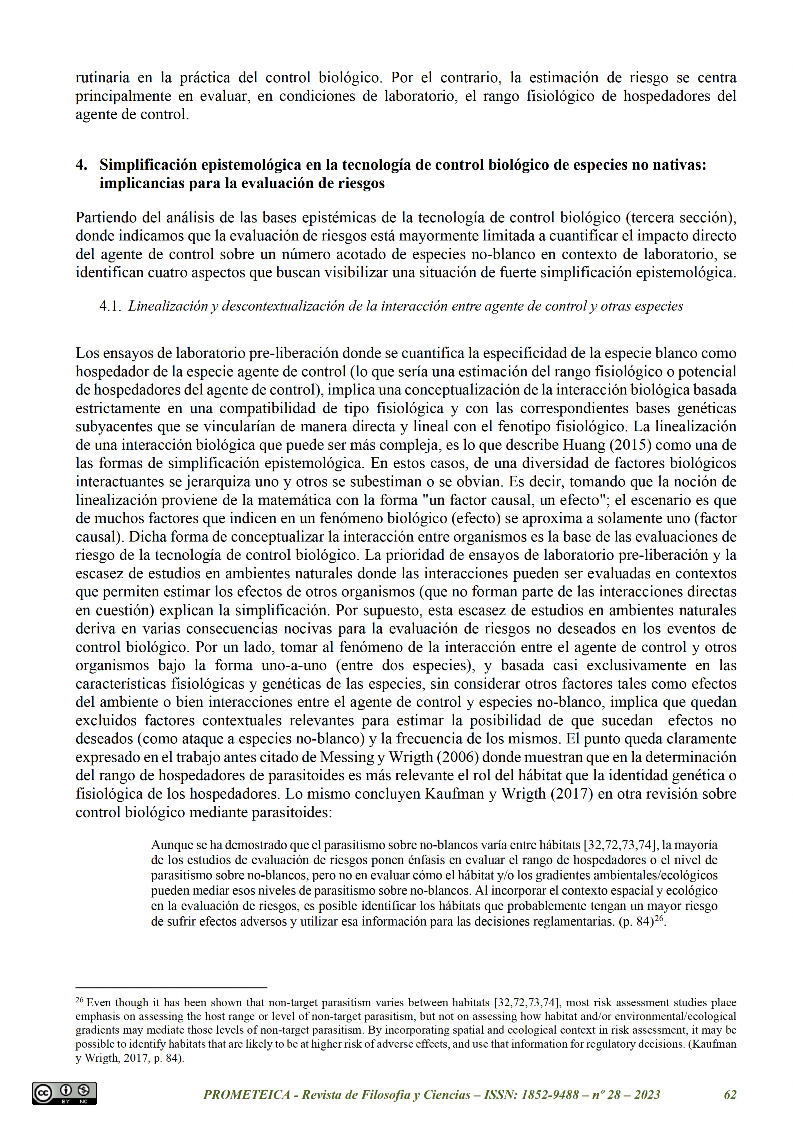 rutinaria en la práctica del control biológico. Por el contrario, la estimación de riesgo se centra principalmente en evaluar, en condiciones de laboratorio, el rango fisiológico de hospedadores del agente de control.

4. Simplificación epistemológica en la tecnología de control biológico de especies no nativas: implicancias para la evaluación de riesgos

Partiendo del análisis de las bases epistémicas de la tecnología de control biológico (tercera sección), donde indicamos que la evaluación de riesgos está mayormente limitada a cuantificar el impacto directo del agente de control sobre un número acotado de especies no-blanco en contexto de laboratorio, se identifican cuatro aspectos que buscan visibilizar una situación de fuerte simplificación epistemológica.

4.1. Linealización y descontextualización de la interacción entre agente de control y otras especies

Los ensayos de laboratorio pre-liberación donde se cuantifica la especificidad de la especie blanco como hospedador de la especie agente de control (lo que sería una estimación del rango fisiológico o potencial de hospedadores del agente de control), implica una conceptualización de la interacción biológica basada estrictamente en una compatibilidad de tipo fisiológica y con las correspondientes bases genéticas subyacentes que se vincularían de manera directa y lineal con el fenotipo fisiológico. La linealización de una interacción biológica que puede ser más compleja, es lo que describe Huang (2015) como una de las formas de simplificación epistemológica. En estos casos, de una diversidad de factores biológicos interactuantes se jerarquiza uno y otros se subestiman o se obvian. Es decir, tomando que la noción de linealización proviene de la matemática con la forma "un factor causal, un efecto"; el escenario es que de muchos factores que indicen en un fenómeno biológico (efecto) se aproxima a solamente uno (factor causal). Dicha forma de conceptualizar la interacción entre organismos es la base de las evaluaciones de riesgo de la tecnología de control biológico. La prioridad de ensayos de laboratorio pre-liberación y la escasez de estudios en ambientes naturales donde las interacciones pueden ser evaluadas en contextos que permiten estimar los efectos de otros organismos (que no forman parte de las interacciones directas en cuestión) explican la simplificación. Por supuesto, esta escasez de estudios en ambientes naturales deriva en varias consecuencias nocivas para la evaluación de riesgos no deseados en los eventos de control biológico. Por un lado, tomar al fenómeno de la interacción entre el agente de control y otros organismos bajo la forma uno-a-uno (entre dos especies), y basada casi exclusivamente en las características fisiológicas y genéticas de las especies, sin considerar otros factores tales como efectos del ambiente o bien interacciones entre el agente de control y especies no-blanco, implica que quedan excluidos factores contextuales relevantes para estimar la posibilidad de que sucedan efectos no deseados (como ataque a especies no-blanco) y la frecuencia de los mismos. El punto queda claramente expresado en el trabajo antes citado de Messing y Wrigth (2006) donde muestran que en la determinación del rango de hospedadores de parasitoides es más relevante el rol del hábitat que la identidad genética o fisiológica de los hospedadores. Lo mismo concluyen Kaufman y Wrigth (2017) en otra revisión sobre control biológico mediante parasitoides:

Aunque se ha demostrado que el parasitismo sobre no-blancos varía entre hábitats [32,72,73,74], la mayoría de los estudios de evaluación de riesgos ponen énfasis en evaluar el rango de hospedadores o el nivel de parasitismo sobre no-blancos, pero no en evaluar cómo el hábitat y/o los gradientes ambientales/ecológicos pueden mediar esos niveles de parasitismo sobre no-blancos. Al incorporar el contexto espacial y ecológico en la evaluación de riesgos, es posible identificar los hábitats que probablemente tengan un mayor riesgo de sufrir efectos adversos y utilizar esa información para las decisiones reglamentarias. (p. 84)$^{26}$.

$^{26}$ Even though it has been shown that non-target parasitism varies between habitats [32,72,73,74], most risk assessment studies place emphasis on assessing the host range or level of non-target parasitism, but not on assessing how habitat and/or environmental/ecological gradients may mediate those levels of non-target parasitism. By incorporating spatial and ecological context in risk assessment, it may be possible to identify habitats that are likely to be at higher risk of adverse effects, and use that information for regulatory decisions. (Kaufman y Wrigth, 2017, p. 84).

PROMETEICA - Revista de Filosofía y Ciencias – ISSN: 1852-9488 – nº 28 – 2023 62